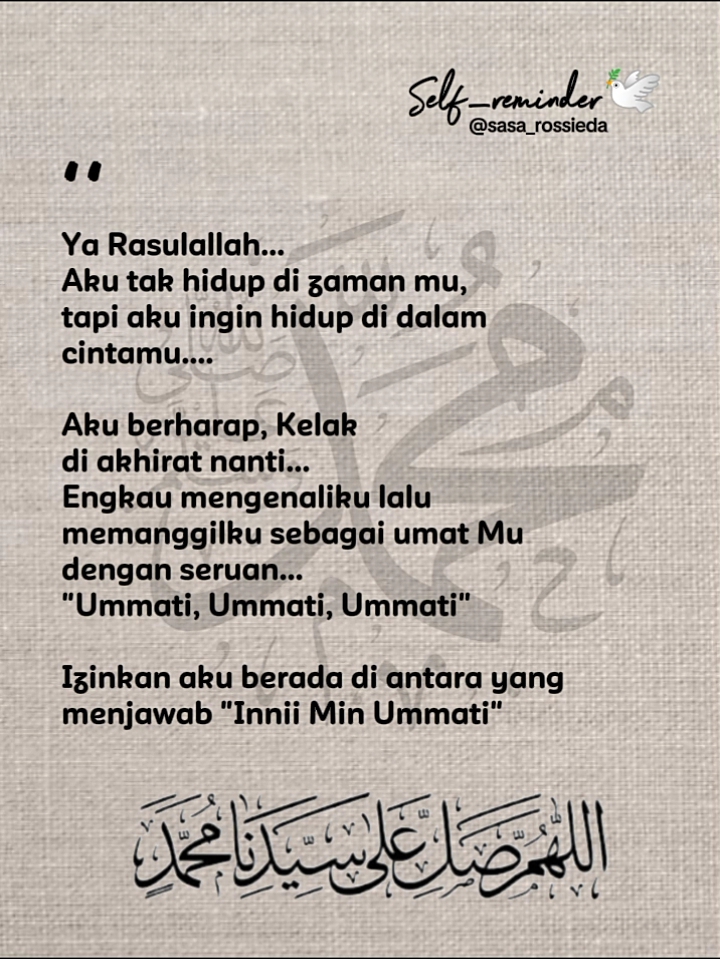 Self_reminder
@sasa_rossieda

"

Ya Rasulallah...
Aku tak hidup di zaman mu, tapi aku ingin hidup di dalam cintamu....

Aku berharap, Kelak di akhirat nanti...
Engkau mengenaliku lalu memanggilku sebagai umat Mu dengan seruan...
"Ummati, Ummati, Ummati"

Izinkan aku berada di antara yang menjawab "Innii Min Ummati"

اللهم صل على سيدنا محمد